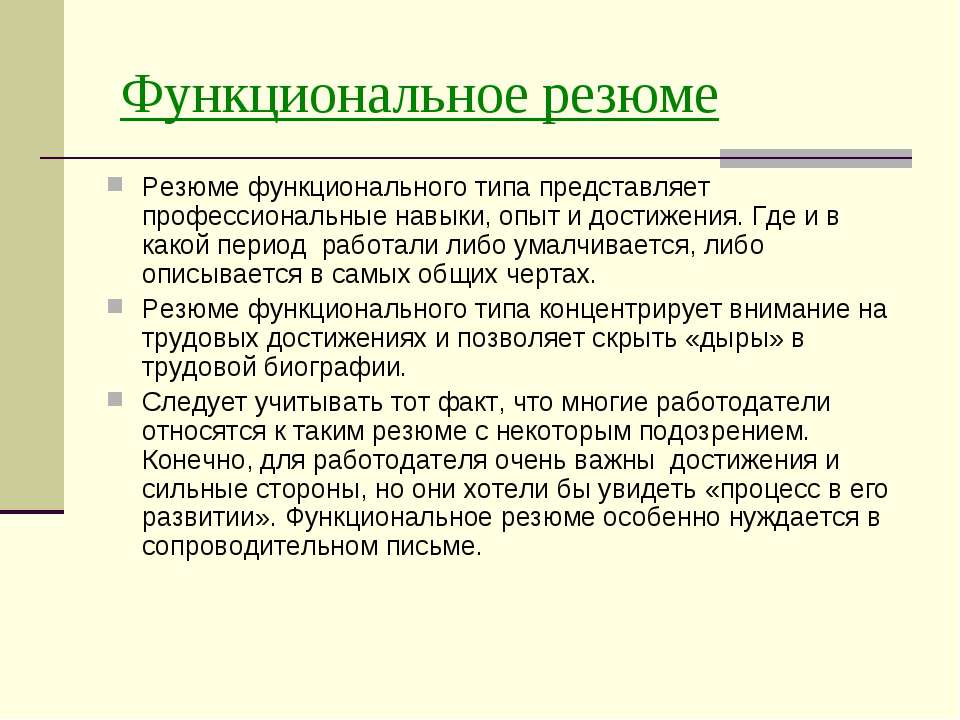 Функциональное резюме

Резюме функционального типа представляет профессиональные навыки, опыт и достижения. Где и в какой период работали либо умалчивается, либо описывается в самых общих чертах.

Резюме функционального типа концентрирует внимание на трудовых достижениях и позволяет скрыть «дыры» в трудовой биографии.

Следует учитывать тот факт, что многие работодатели относятся к таким резюме с некоторым подозрением. Конечно, для работодателя очень важны достижения и сильные стороны, но они хотели бы увидеть «процесс в его развитии». Функциональное резюме особенно нуждается в сопроводительном письме.